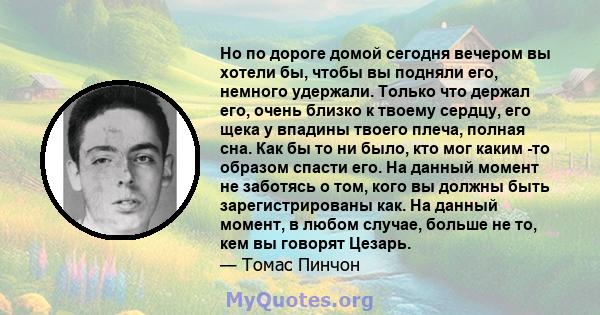 Но по дороге домой сегодня вечером вы хотели бы, чтобы вы подняли его, немного удержали. Только что держал его, очень близко к твоему сердцу, его щека у впадины твоего плеча, полная сна. Как бы то ни было, кто мог каким -то образом спасти его. На данный момент не заботясь о том, кого вы должны быть зарегистрированы как. На данный момент, в любом случае, больше не то, кем вы говорят Цезарь.
— Томас Пинчон

MyQuotes.org